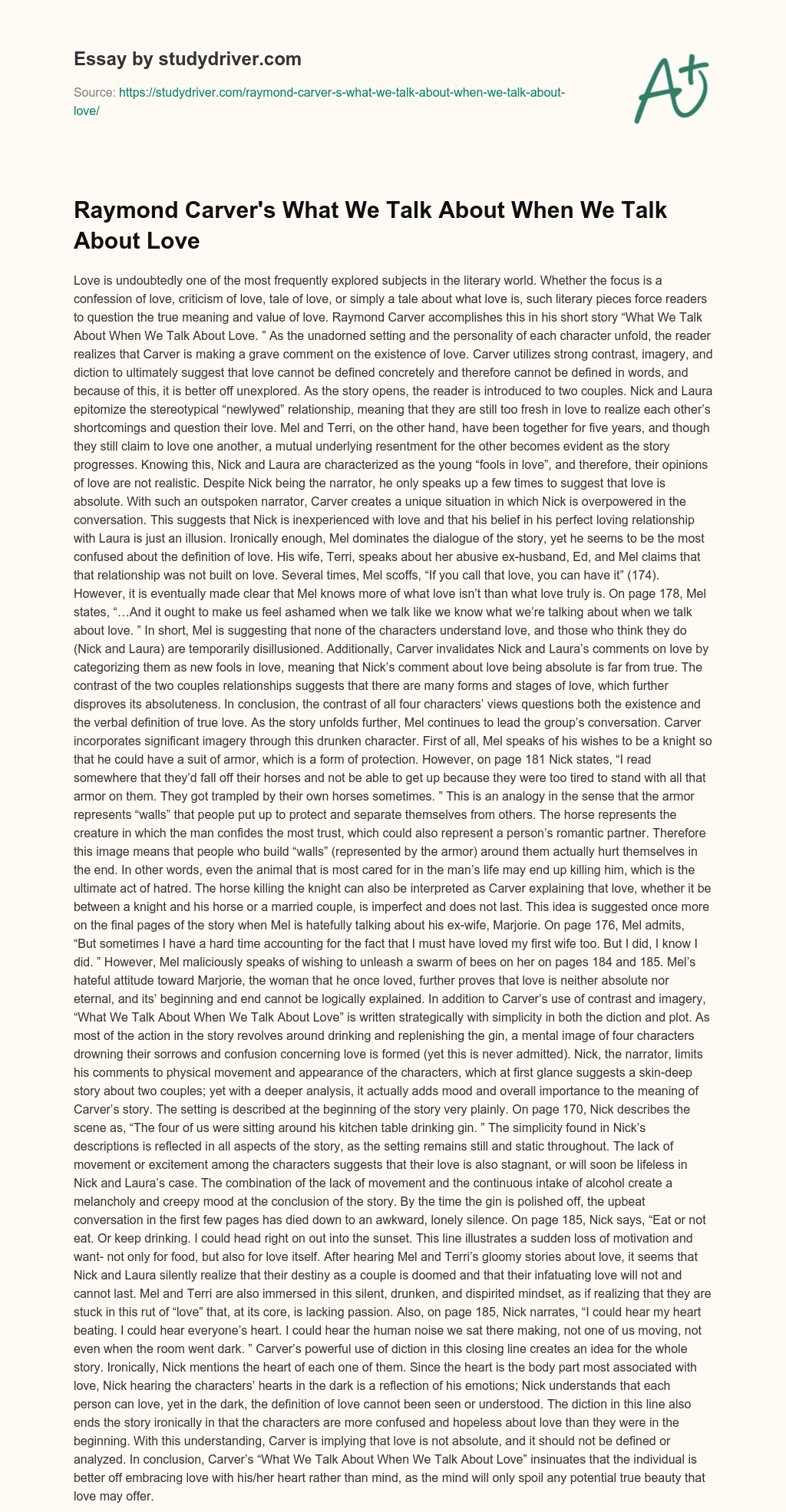 Essay by studydriver.com

Source: https://studydriver.com/raymond-carver-s-what-we-talk-about-when-we-talk-about-love/

A+

Raymond Carver's What We Talk About When We Talk About Love

Love is undoubtedly one of the most frequently explored subjects in the literary world. Whether the focus is a confession of love, criticism of love, tale of love, or simply a tale about what love is, such literary pieces force readers to question the true meaning and value of love. Raymond Carver accomplishes this in his short story “What We Talk About When We Talk About Love. ” As the unadorned setting and the personality of each character unfold, the reader realizes that Carver is making a grave comment on the existence of love. Carver utilizes strong contrast, imagery, and diction to ultimately suggest that love cannot be defined concretely and therefore cannot be defined in words, and because of this, it is better off unexplored. As the story opens, the reader is introduced to two couples. Nick and Laura epitomize the stereotypical “newlywed” relationship, meaning that they are still too fresh in love to realize each other’s shortcomings and question their love. Mel and Terri, on the other hand, have been together for five years, and though they still claim to love one another, a mutual underlying resentment for the other becomes evident as the story progresses. Knowing this, Nick and Laura are characterized as the young “fools in love”, and therefore, their opinions of love are not realistic. Despite Nick being the narrator, he only speaks up a few times to suggest that love is absolute. With such an outspoken narrator, Carver creates a unique situation in which Nick is overpowered in the conversation. This suggests that Nick is inexperienced with love and that his belief in his perfect loving relationship with Laura is just an illusion. Ironically enough, Mel dominates the dialogue of the story, yet he seems to be the most confused about the definition of love. His wife, Terri, speaks about her abusive ex-husband, Ed, and Mel claims that that relationship was not built on love. Several times, Mel scoffs, “If you call that love, you can have it” (174). However, it is eventually made clear that Mel knows more of what love isn’t than what love truly is. On page 178, Mel states, “…And it ought to make us feel ashamed when we talk like we know what we’re talking about when we talk about love. ” In short, Mel is suggesting that none of the characters understand love, and those who think they do (Nick and Laura) are temporarily disillusioned. Additionally, Carver invalidates Nick and Laura’s comments on love by categorizing them as new fools in love, meaning that Nick’s comment about love being absolute is far from true. The contrast of the two couples relationships suggests that there are many forms and stages of love, which further disproves its absoluteness. In conclusion, the contrast of all four characters’ views questions both the existence and the verbal definition of true love. As the story unfolds further, Mel continues to lead the group’s conversation. Carver incorporates significant imagery through this drunken character. First of all, Mel speaks of his wishes to be a knight so that he could have a suit of armor, which is a form of protection. However, on page 181 Nick states, “I read somewhere that they’d fall off their horses and not be able to get up because they were too tired to stand with all that armor on them. They got trampled by their own horses sometimes. ” This is an analogy in the sense that the armor represents “walls” that people put up to protect and separate themselves from others. The horse represents the creature in which the man confides the most trust, which could also represent a person’s romantic partner. Therefore this image means that people who build “walls” (represented by the armor) around them actually hurt themselves in the end. In other words, even the animal that is most cared for in the man’s life may end up killing him, which is the ultimate act of hatred. The horse killing the knight can also be interpreted as Carver explaining that love, whether it be between a knight and his horse or a married couple, is imperfect and does not last. This idea is suggested once more on the final pages of the story when Mel is hatefully talking about his ex-wife, Marjorie. On page 176, Mel admits, “But sometimes I have a hard time accounting for the fact that I must have loved my first wife too. But I did, I know I did. ” However, Mel maliciously speaks of wishing to unleash a swarm of bees on her on pages 184 and 185. Mel’s hateful attitude toward Marjorie, the woman that he once loved, further proves that love is neither absolute nor eternal, and its’ beginning and end cannot be logically explained. In addition to Carver’s use of contrast and imagery, “What We Talk About When We Talk About Love” is written strategically with simplicity in both the diction and plot. As most of the action in the story revolves around drinking and replenishing the gin, a mental image of four characters drowning their sorrows and confusion concerning love is formed (yet this is never admitted). Nick, the narrator, limits his comments to physical movement and appearance of the characters, which at first glance suggests a skin-deep story about two couples; yet with a deeper analysis, it actually adds mood and overall importance to the meaning of Carver’s story. The setting is described at the beginning of the story very plainly. On page 170, Nick describes the scene as, “The four of us were sitting around his kitchen table drinking gin. ” The simplicity found in Nick’s descriptions is reflected in all aspects of the story, as the setting remains still and static throughout. The lack of movement or excitement among the characters suggests that their love is also stagnant, or will soon be lifeless in Nick and Laura’s case. The combination of the lack of movement and the continuous intake of alcohol create a melancholy and creepy mood at the conclusion of the story. By the time the gin is polished off, the upbeat conversation in the first few pages has died down to an awkward, lonely silence. On page 185, Nick says, “Eat or not eat. Or keep drinking. I could head right on out into the sunset. This line illustrates a sudden loss of motivation and want- not only for food, but also for love itself. After hearing Mel and Terri’s gloomy stories about love, it seems that Nick and Laura silently realize that their destiny as a couple is doomed and that their infatuating love will not and cannot last. Mel and Terri are also immersed in this silent, drunken, and dispirited mindset, as if realizing that they are stuck in this rut of “love” that, at its core, is lacking passion. Also, on page 185, Nick narrates, “I could hear my heart beating. I could hear everyone’s heart. I could hear the human noise we sat there making, not one of us moving, not even when the room went dark. ” Carver’s powerful use of diction in this closing line creates an idea for the whole story. Ironically, Nick mentions the heart of each one of them. Since the heart is the body part most associated with love, Nick hearing the characters’ hearts in the dark is a reflection of his emotions; Nick understands that each person can love, yet in the dark, the definition of love cannot been seen or understood. The diction in this line also ends the story ironically in that the characters are more confused and hopeless about love than they were in the beginning. With this understanding, Carver is implying that love is not absolute, and it should not be defined or analyzed. In conclusion, Carver’s “What We Talk About When We Talk About Love” insinuates that the individual is better off embracing love with his/her heart rather than mind, as the mind will only spoil any potential true beauty that love may offer.